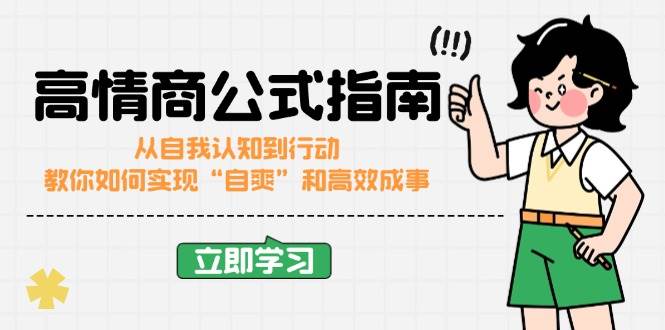 (!!)

高情商公式指南

从自我认知到行动
教你如何实现“自爽”和高效成事

立即学习